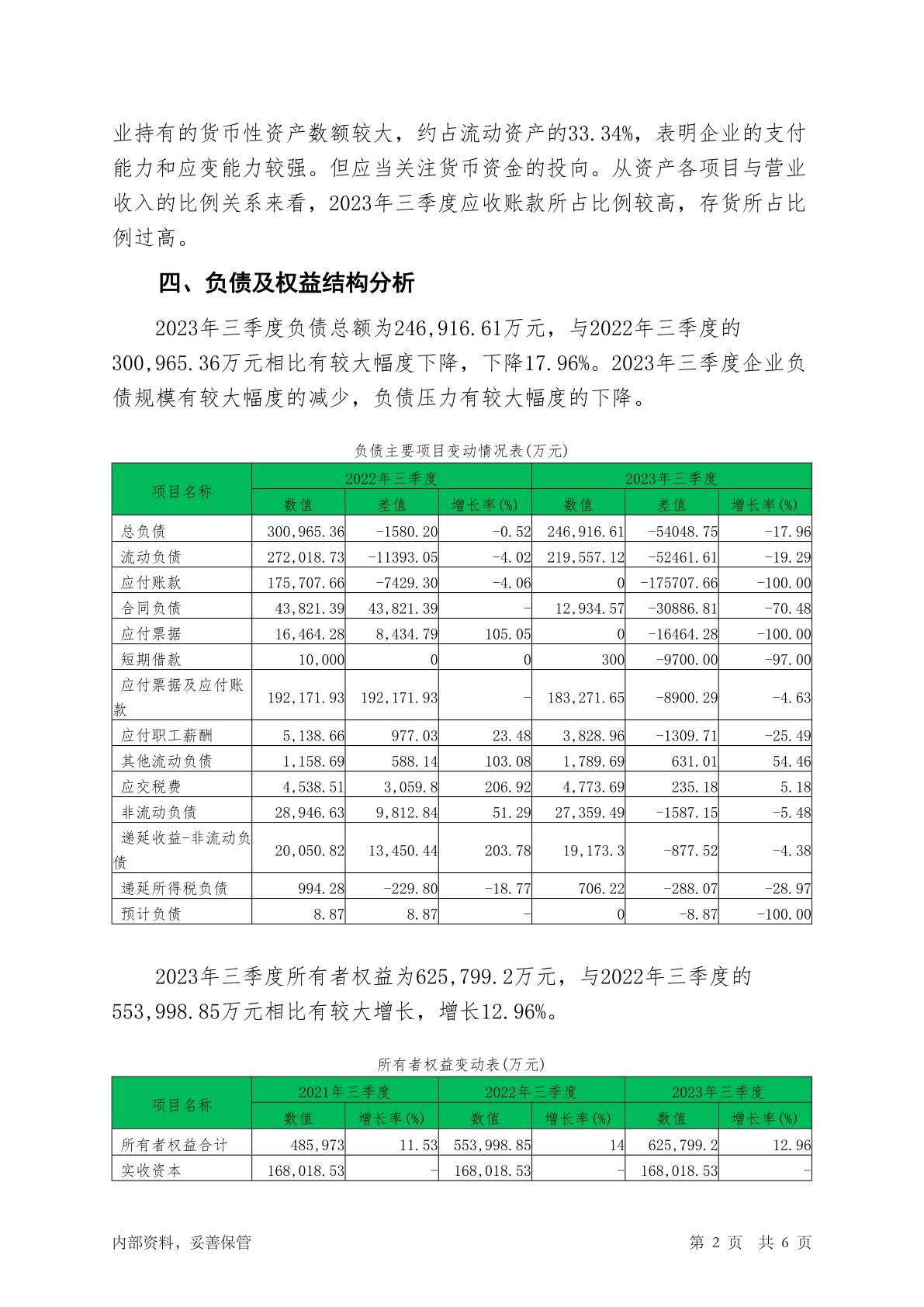 业持有的货币性资产数额较大，约占流动资产的33.34%，表明企业的支付能力和应变能力较强。但应当关注货币资金的投向。从资产各项目与营业收入的比例关系来看，2023年三季度应收账款所占比例较高，存货所占比例过高。

四、负债及权益结构分析

2023年三季度负债总额为246,916.61万元，与2022年三季度的300,965.36万元相比有较大幅度下降，下降17.96%。2023年三季度企业负债规模有较大幅度的减少，负债压力有较大幅度的下降。

负债主要项目变动情况表(万元)

| 项目名称 | 2022年三季度 | | | 2023年三季度 | | |
|---|---|---|---|---|---|---|
| | 数值 | 差值 | 增长率(%) | 数值 | 差值 | 增长率(%) |
| 总负债 | 300,965.36 | -1580.20 | -0.52 | 246,916.61 | -54048.75 | -17.96 |
| 流动负债 | 272,018.73 | -11393.05 | -4.02 | 219,557.12 | -52461.61 | -19.29 |
| 应付账款 | 175,707.66 | -7429.30 | -4.06 | 0 | -175707.66 | -100.00 |
| 合同负债 | 43,821.39 | 43,821.39 | - | 12,934.57 | -30886.81 | -70.48 |
| 应付票据 | 16,464.28 | 8,434.79 | 105.05 | 0 | -16464.28 | -100.00 |
| 短期借款 | 10,000 | 0 | 0 | 300 | -9700.00 | -97.00 |
| 应付票据及应付账款 | 192,171.93 | 192,171.93 | - | 183,271.65 | -8900.29 | -4.63 |
| 应付职工薪酬 | 5,138.66 | 977.03 | 23.48 | 3,828.96 | -1309.71 | -25.49 |
| 其他流动负债 | 1,158.69 | 588.14 | 103.08 | 1,789.69 | 631.01 | 54.46 |
| 应交税费 | 4,538.51 | 3,059.8 | 206.92 | 4,773.69 | 235.18 | 5.18 |
| 非流动负债 | 28,946.63 | 9,812.84 | 51.29 | 27,359.49 | -1587.15 | -5.48 |
| 递延收益-非流动负债 | 20,050.82 | 13,450.44 | 203.78 | 19,173.3 | -877.52 | -4.38 |
| 递延所得税负债 | 994.28 | -229.80 | -18.77 | 706.22 | -288.07 | -28.97 |
| 预计负债 | 8.87 | 8.87 | - | 0 | -8.87 | -100.00 |

2023年三季度所有者权益为625,799.2万元，与2022年三季度的553,998.85万元相比有较大增长，增长12.96%。

所有者权益变动表(万元)

| 项目名称 | 2021年三季度 | | 2022年三季度 | | 2023年三季度 | |
|---|---|---|---|---|---|---|
| | 数值 | 增长率(%) | 数值 | 增长率(%) | 数值 | 增长率(%) |
| 所有者权益合计 | 485,973 | 11.53 | 553,998.85 | 14 | 625,799.2 | 12.96 |
| 实收资本 | 168,018.53 | - | 168,018.53 | - | 168,018.53 | - |

内部资料，妥善保管　　第 2 页　共 6 页